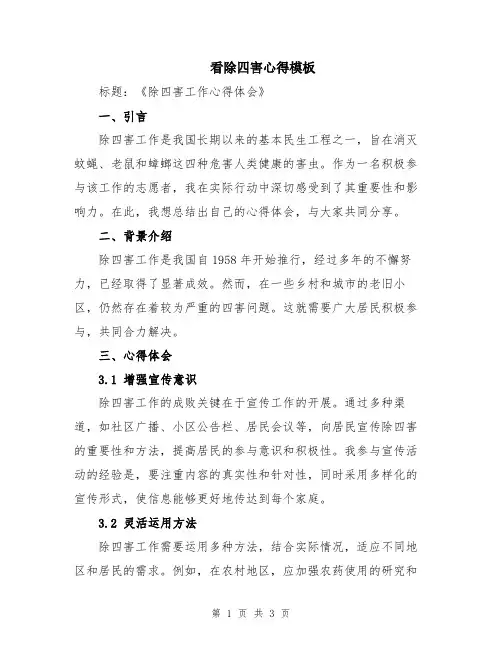 看除四害心得模板

标题：《除四害工作心得体会》

一、引言

除四害工作是我国长期以来的基本民生工程之一，旨在消灭蚊蝇、老鼠和蟑螂这四种危害人类健康的害虫。作为一名积极参与该工作的志愿者，我在实际行动中深切感受到了其重要性和影响力。在此，我想总结出自己的心得体会，与大家共同分享。

二、背景介绍

除四害工作是我国自1958年开始推行，经过多年的不懈努力，已经取得了显著成效。然而，在一些乡村和城市的老旧小区，仍然存在着较为严重的四害问题。这就需要广大居民积极参与，共同合力解决。

三、心得体会

3.1 增强宣传意识

除四害工作的成败关键在于宣传工作的开展。通过多种渠道，如社区广播、小区公告栏、居民会议等，向居民宣传除四害的重要性和方法，提高居民的参与意识和积极性。我参与宣传活动的经验是，要注重内容的真实性和针对性，同时采用多样化的宣传形式，使信息能够更好地传达到每个家庭。

3.2 灵活运用方法

除四害工作需要运用多种方法，结合实际情况，适应不同地区和居民的需求。例如，在农村地区，应加强农药使用的研究和

第 1 页 共 3 页